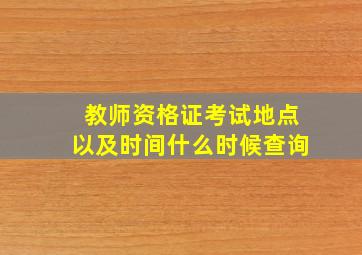 教师资格证考试地点
以及时间什么时候查询